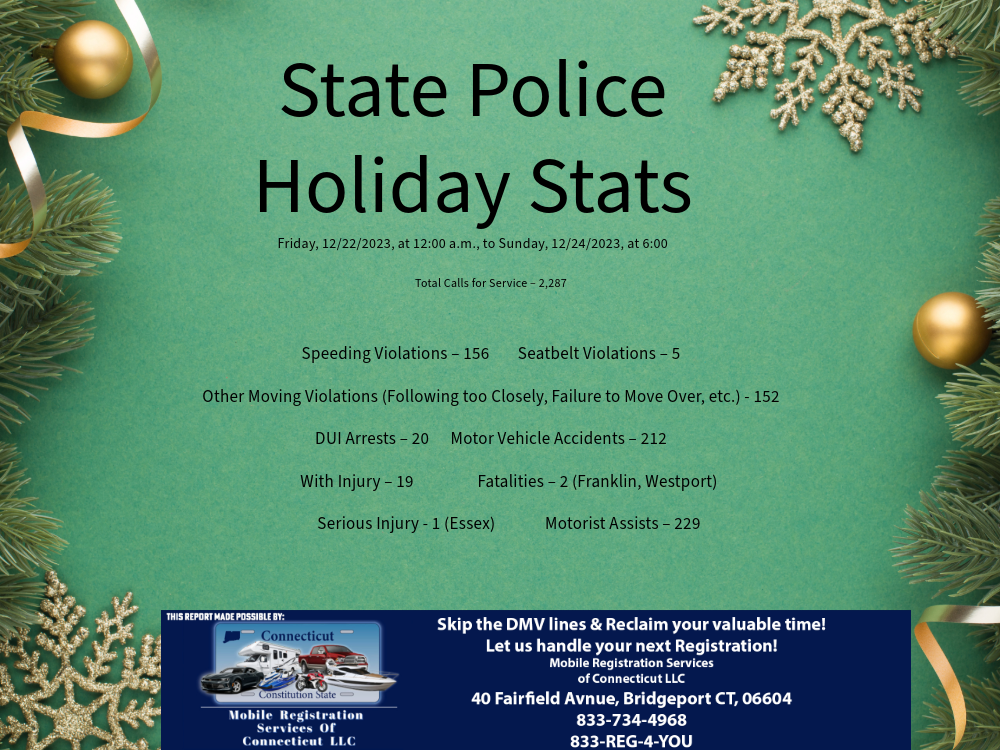 State Police Holiday Stats

Friday, 12/22/2023, at 12:00 a.m., to Sunday, 12/24/2023, at 6:00

Total Calls for Service – 2,287

Speeding Violations – 156 Seatbelt Violations – 5

Other Moving Violations (Following too Closely, Failure to Move Over, etc.) - 152

DUI Arrests – 20 Motor Vehicle Accidents – 212

With Injury – 19 Fatalities – 2 (Franklin, Westport)

Serious Injury - 1 (Essex) Motorist Assists – 229

THIS REPORT MADE POSSIBLE BY:

Connecticut

Constitution State

Mobile Registration Services Of Connecticut LLC

Skip the DMV lines & Reclaim your valuable time!
Let us handle your next Registration!
Mobile Registration Services of Connecticut LLC
40 Fairfield Avnue, Bridgeport CT, 06604
833-734-4968
833-REG-4-YOU